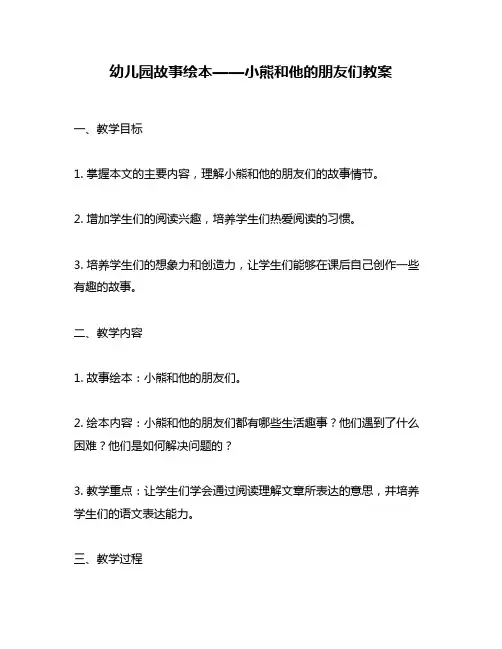 幼儿园故事绘本——小熊和他的朋友们教案

一、教学目标

1. 掌握本文的主要内容，理解小熊和他的朋友们的故事情节。

2. 增加学生们的阅读兴趣，培养学生们热爱阅读的习惯。

3. 培养学生们的想象力和创造力，让学生们能够在课后自己创作一些有趣的故事。

二、教学内容

1. 故事绘本：小熊和他的朋友们。

2. 绘本内容：小熊和他的朋友们都有哪些生活趣事？他们遇到了什么困难？他们是如何解决问题的？

3. 教学重点：让学生们学会通过阅读理解文章所表达的意思，并培养学生们的语文表达能力。

三、教学过程